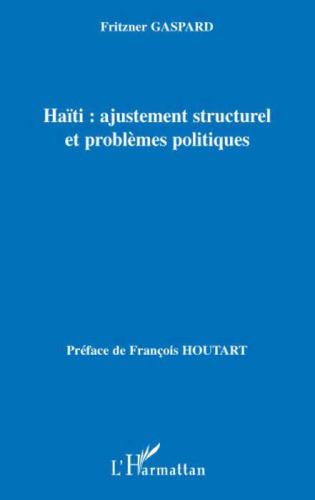 Fritzner GASPARD

Haïti : ajustement structurel et problèmes politiques

Préface de François HOUTART

L'Harmattan